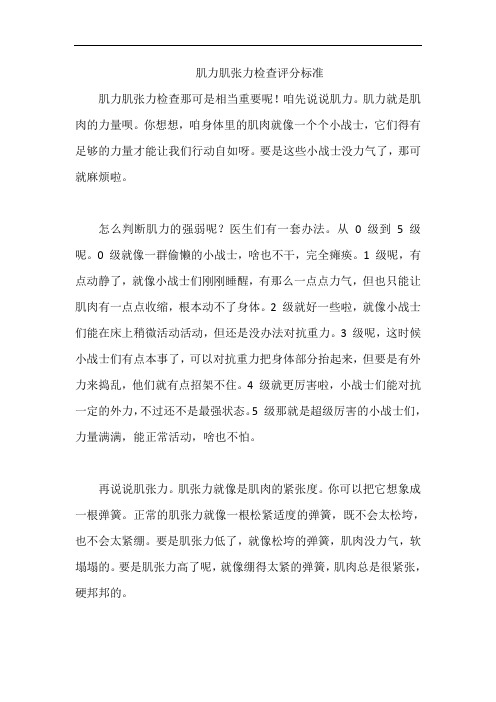 肌力肌张力检查评分标准

肌力肌张力检查那可是相当重要呢！咱先说说肌力。肌力就是肌肉的力量呗。你想想，咱身体里的肌肉就像一个个小战士，它们得有足够的力量才能让我们行动自如呀。要是这些小战士没力气了，那可就麻烦啦。

怎么判断肌力的强弱呢？医生们有一套办法。从 0 级到 5 级呢。0 级就像一群偷懒的小战士，啥也不干，完全瘫痪。1 级呢，有点动静了，就像小战士们刚刚睡醒，有那么一点点力气，但也只能让肌肉有一点点收缩，根本动不了身体。2 级就好一些啦，就像小战士们能在床上稍微活动活动，但还是没办法对抗重力。3 级呢，这时候小战士们有点本事了，可以对抗重力把身体部分抬起来，但要是有外力来捣乱，他们就有点招架不住。4 级就更厉害啦，小战士们能对抗一定的外力，不过还不是最强状态。5 级那就是超级厉害的小战士们，力量满满，能正常活动，啥也不怕。

再说说肌张力。肌张力就像是肌肉的紧张度。你可以把它想象成一根弹簧。正常的肌张力就像一根松紧适度的弹簧，既不会太松垮，也不会太紧绷。要是肌张力低了，就像松垮的弹簧，肌肉没力气，软塌塌的。要是肌张力高了呢，就像绷得太紧的弹簧，肌肉总是很紧张，硬邦邦的。